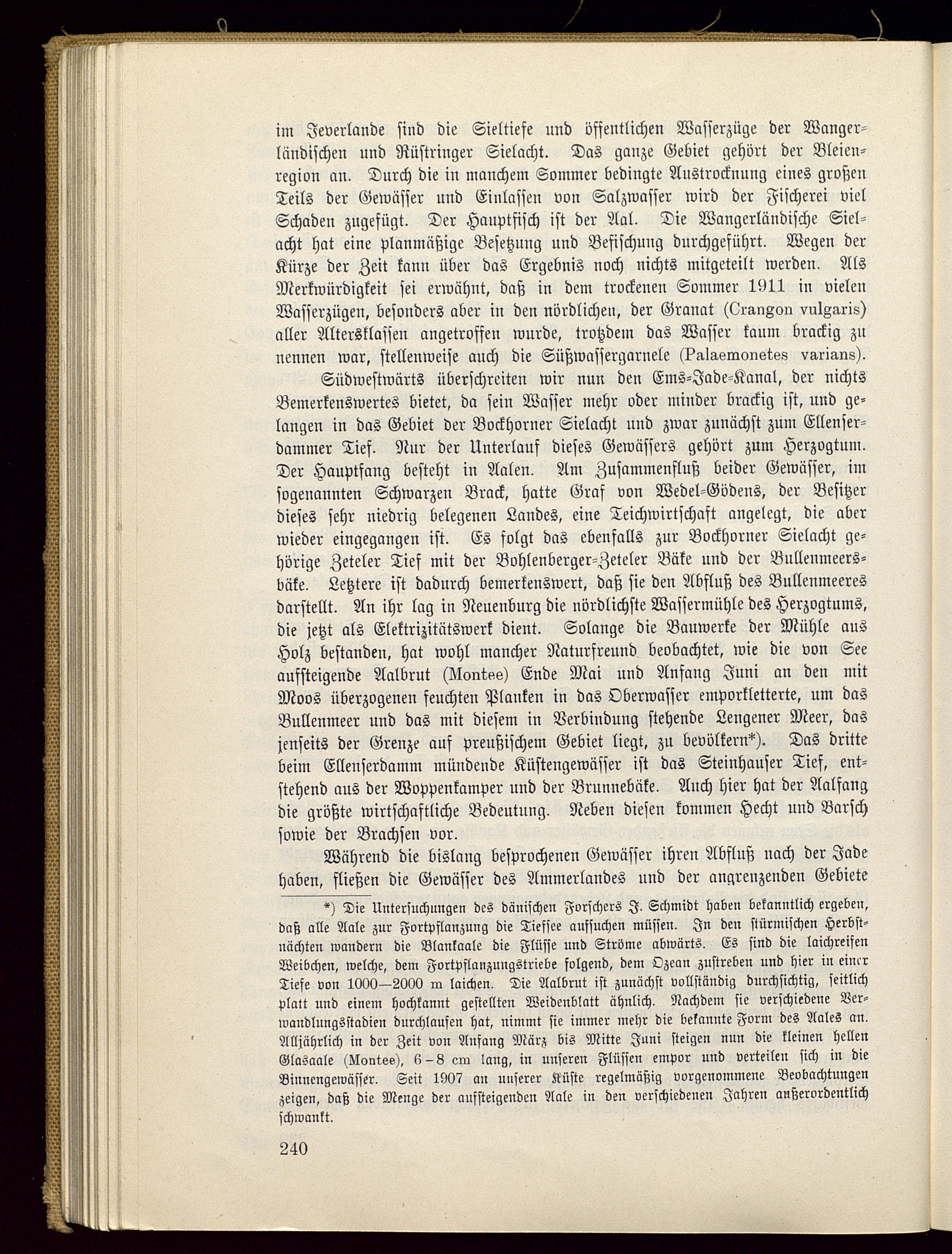 im Jeverlande sind die Sieltiefe und öffentlichen Wasserzüge der Wangerländischen und Rüstringer Sielacht. Das ganze Gebiet gehört der Bleienregion an. Durch die in manchem Sommer bedingte Austrocknung eines großen Teils der Gewässer und Einlassen von Salzwasser wird der Fischerei viel Schaden zugefügt. Der Hauptfisch ist der Aal. Die Wangerländische Sielacht hat eine planmäßige Besetzung und Befischung durchgeführt. Wegen der Kürze der Zeit kann über das Ergebnis noch nichts mitgeteilt werden. Als Merkwürdigkeit sei erwähnt, daß in dem trockenen Sommer 1911 in vielen Wasserzügen, besonders aber in den nördlichen, der Granat (Crangon vulgaris) aller Altersklassen angetroffen wurde, trotzdem das Wasser kaum brackig zu nennen war, stellenweise auch die Süßwassergarnele (Palaemonetes varians).

Südwestwärts überschreiten wir nun den Ems-Jade-Kanal, der nichts Bemerkenswertes bietet, da sein Wasser mehr oder minder brackig ist, und gelangen in das Gebiet der Bockhorner Sielacht und zwar zunächst zum Ellenserdammer Tief. Nur der Unterlauf dieses Gewässers gehört zum Herzogtum. Der Hauptfang besteht in Aalen. Am Zusammenfluß beider Gewässer, im sogenannten Schwarzen Brack, hatte Graf von Wedel-Gödens, der Besitzer dieses sehr niedrig belegenen Landes, eine Teichwirtschaft angelegt, die aber wieder eingegangen ist. Es folgt das ebenfalls zur Bockhorner Sielacht gehörige Zeteler Tief mit der Bohlenberger-Zeteler Bäke und der Bullenmeersbäke. Letztere ist dadurch bemerkenswert, daß sie den Abfluß des Bullenmeeres darstellt. An ihr lag in Neuenburg die nördlichste Wassermühle des Herzogtums, die jetzt als Elektrizitätswerk dient. Solange die Bauwerke der Mühle aus Holz bestanden, hat wohl mancher Naturfreund beobachtet, wie die von See aufsteigende Aalbrut (Montee) Ende Mai und Anfang Juni an den mit Moos überzogenen feuchten Planken in das Oberwasser emporkletterte, um das Bullenmeer und das mit diesem in Verbindung stehende Lengener Meer, das jenseits der Grenze auf preußischem Gebiet liegt, zu bevölkern*). Das dritte beim Ellenserdamm mündende Küstengewässer ist das Steinhauser Tief, entstehend aus der Woppenkamper und der Brunnebäke. Auch hier hat der Aalfang die größte wirtschaftliche Bedeutung. Neben diesen kommen Hecht und Barsch sowie der Brachsen vor.

Während die bislang besprochenen Gewässer ihren Abfluß nach der Jade haben, fließen die Gewässer des Ammerlandes und der angrenzenden Gebiete

*) Die Untersuchungen des dänischen Forschers J. Schmidt haben bekanntlich ergeben, daß alle Aale zur Fortpflanzung die Tiefsee aufsuchen müssen. In den stürmischen Herbstnächten wandern die Blankaale die Flüsse und Ströme abwärts. Es sind die laichreifen Weibchen, welche, dem Fortpflanzungstriebe folgend, dem Ozean zustreben und hier in einer Tiefe von 1000—2000 m laichen. Die Aalbrut ist zunächst vollständig durchsichtig, seitlich platt und einem hochkannt gestellten Weidenblatt ähnlich. Nachdem sie verschiedene Verwandlungsstadien durchlaufen hat, nimmt sie immer mehr die bekannte Form des Aales an. Alljährlich in der Zeit von Anfang März bis Mitte Juni steigen nun die kleinen hellen Glasaale (Montee), 6–8 cm lang, in unseren Flüssen empor und verteilen sich in die Binnengewässer. Seit 1907 an unserer Küste regelmäßig vorgenommene Beobachtungen zeigen, daß die Menge der aufsteigenden Aale in den verschiedenen Jahren außerordentlich schwankt.

240